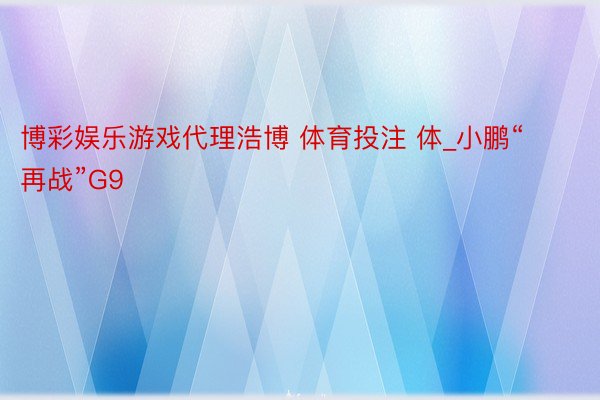 博彩娱乐游戏代理浩博 体育投注 体_小鹏“再战”G9